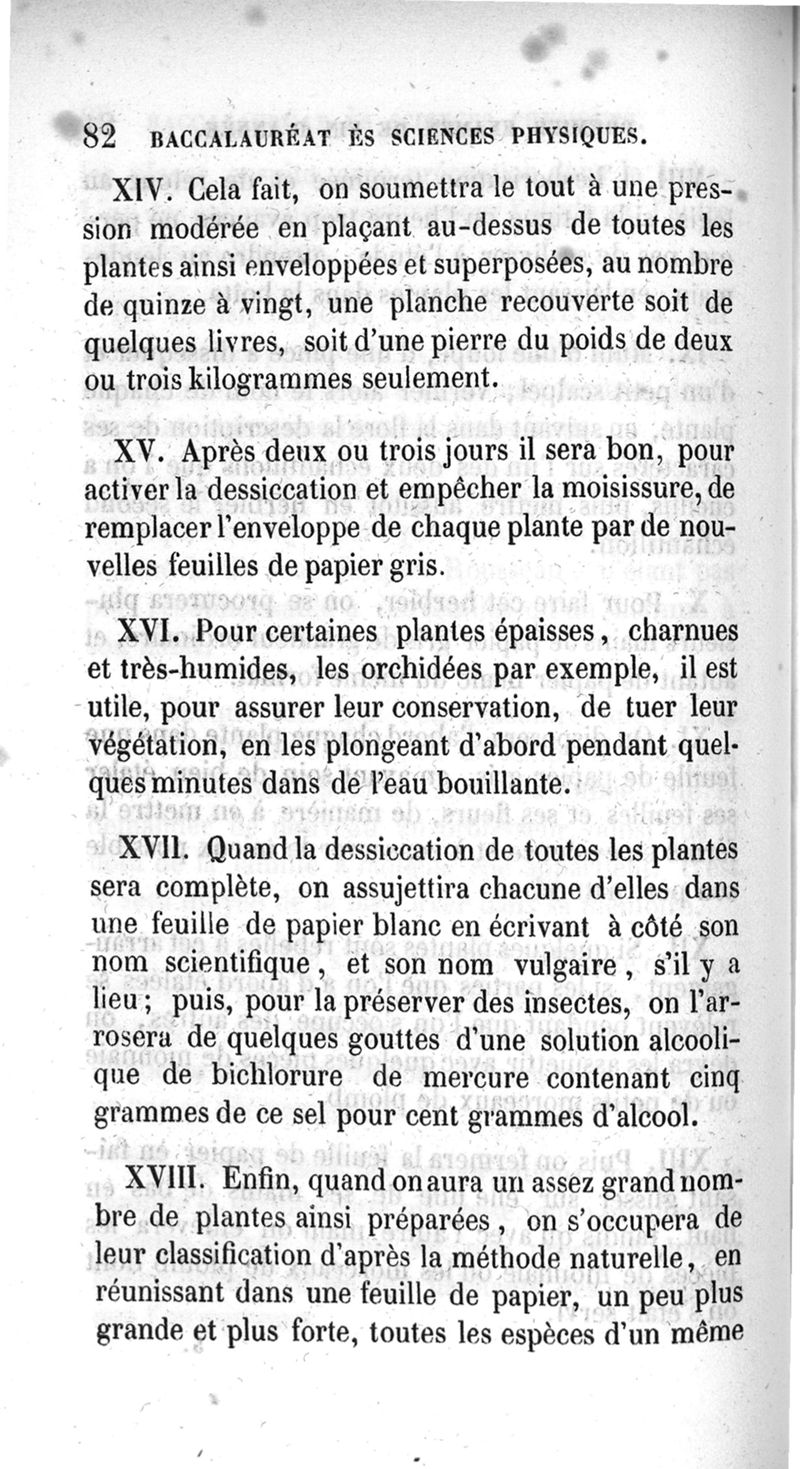 82 BACCALAURÉAT ÈS SCIENCES PHYSIQUES.

XIV. Cela fait, on soumettra le tout à une pression modérée en plaçant au-dessus de toutes les plantes ainsi enveloppées et superposées, au nombre de quinze à vingt, une planche recouverte soit de quelques livres, soit d'une pierre du poids de deux ou trois kilogrammes seulement.

XV. Après deux ou trois jours il sera bon, pour activer la dessiccation et empêcher la moisissure, de remplacer l'enveloppe de chaque plante par de nouvelles feuilles de papier gris.

XVI. Pour certaines plantes épaisses, charnues et très-humides, les orchidées par exemple, il est utile, pour assurer leur conservation, de tuer leur végétation, en les plongeant d'abord pendant quelques minutes dans de l'eau bouillante.

XVII. Quand la dessiccation de toutes les plantes sera complète, on assujettira chacune d'elles dans une feuille de papier blanc en écrivant à côté son nom scientifique, et son nom vulgaire, s'il y a lieu; puis, pour la préserver des insectes, on l'arrosera de quelques gouttes d'une solution alcoolique de bichlorure de mercure contenant cinq grammes de ce sel pour cent grammes d'alcool.

XVIII. Enfin, quand on aura un assez grand nombre de plantes ainsi préparées, on s'occupera de leur classification d'après la méthode naturelle, en réunissant dans une feuille de papier, un peu plus grande et plus forte, toutes les espèces d'un même